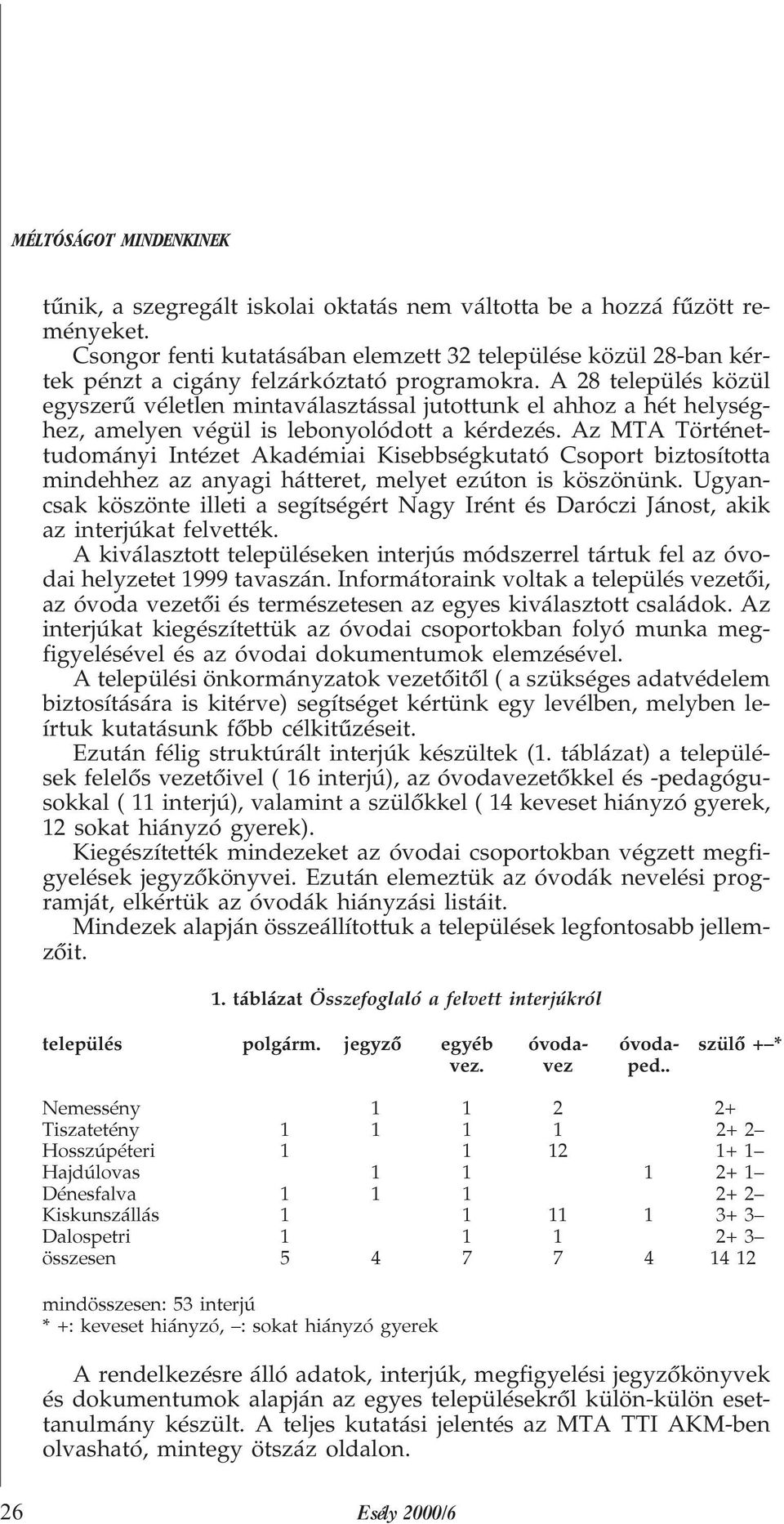 MÉLTÓSÁGOT MINDENKINEK

tűnik, a szegregált iskolai oktatás nem váltotta be a hozzá fűzött reményeket.

Csongor fenti kutatásában elemzett 32 települése közül 28-ban kértek pénzt a cigány felzárkóztató programokra. A 28 település közül egyszerű véletlen mintaválasztással jutottunk el ahhoz a hét helységhez, amelyen végül is lebonyolódott a kérdezés. Az MTA Történettudományi Intézet Akadémiai Kisebbségkutató Csoport biztosította mindehhez az anyagi hátteret, melyet ezúton is köszönünk. Ugyancsak köszönte illeti a segítségért Nagy Irént és Daróczi Jánost, akik az interjúkat felvették.

A kiválasztott településeken interjús módszerrel tártuk fel az óvodai helyzetet 1999 tavaszán. Informátoraink voltak a település vezetői, az óvoda vezetői és természetesen az egyes kiválasztott családok. Az interjúkat kiegészítettük az óvodai csoportokban folyó munka megfigyelésével és az óvodai dokumentumok elemzésével.

A települési önkormányzatok vezetőitől ( a szükséges adatvédelem biztosítására is kitérve) segítséget kértünk egy levélben, melyben leírtuk kutatásunk főbb célkitűzéseit.

Ezután félig struktúrált interjúk készültek (1. táblázat) a települések felelős vezetőivel ( 16 interjú), az óvodavezetőkkel és -pedagógusokkal ( 11 interjú), valamint a szülőkkel ( 14 keveset hiányzó gyerek, 12 sokat hiányzó gyerek).

Kiegészítették mindezeket az óvodai csoportokban végzett megfigyelések jegyzőkönyvei. Ezután elemeztük az óvodák nevelési programját, elkértük az óvodák hiányzási listáit.

Mindezek alapján összeállítottuk a települések legfontosabb jellemzőit.

1. táblázat Összefoglaló a felvett interjúkról

| település | polgárm. | jegyző | egyéb vez. | óvoda-vez | óvoda-ped.. | szülő +–* |
|---|---|---|---|---|---|---|
| Nemessény | | 1 | 1 | 2 | | 2+ |
| Tiszatetény | 1 | 1 | 1 | 1 | | 2+ 2– |
| Hosszúpéteri | 1 | | 1 | 12 | | 1+ 1– |
| Hajdúlovas | | 1 | 1 | | 1 | 2+ 1– |
| Dénesfalva | 1 | 1 | 1 | | | 2+ 2– |
| Kiskunszállás | 1 | | 1 | 11 | 1 | 3+ 3– |
| Dalospetri | 1 | | 1 | 1 | | 2+ 3– |
| összesen | 5 | 4 | 7 | 7 | 4 | 14 12 |

mindösszesen: 53 interjú
* +: keveset hiányzó, –: sokat hiányzó gyerek

A rendelkezésre álló adatok, interjúk, megfigyelési jegyzőkönyvek és dokumentumok alapján az egyes településekről külön-külön esettanulmány készült. A teljes kutatási jelentés az MTA TTI AKM-ben olvasható, mintegy ötszáz oldalon.

26 Esély 2000/6